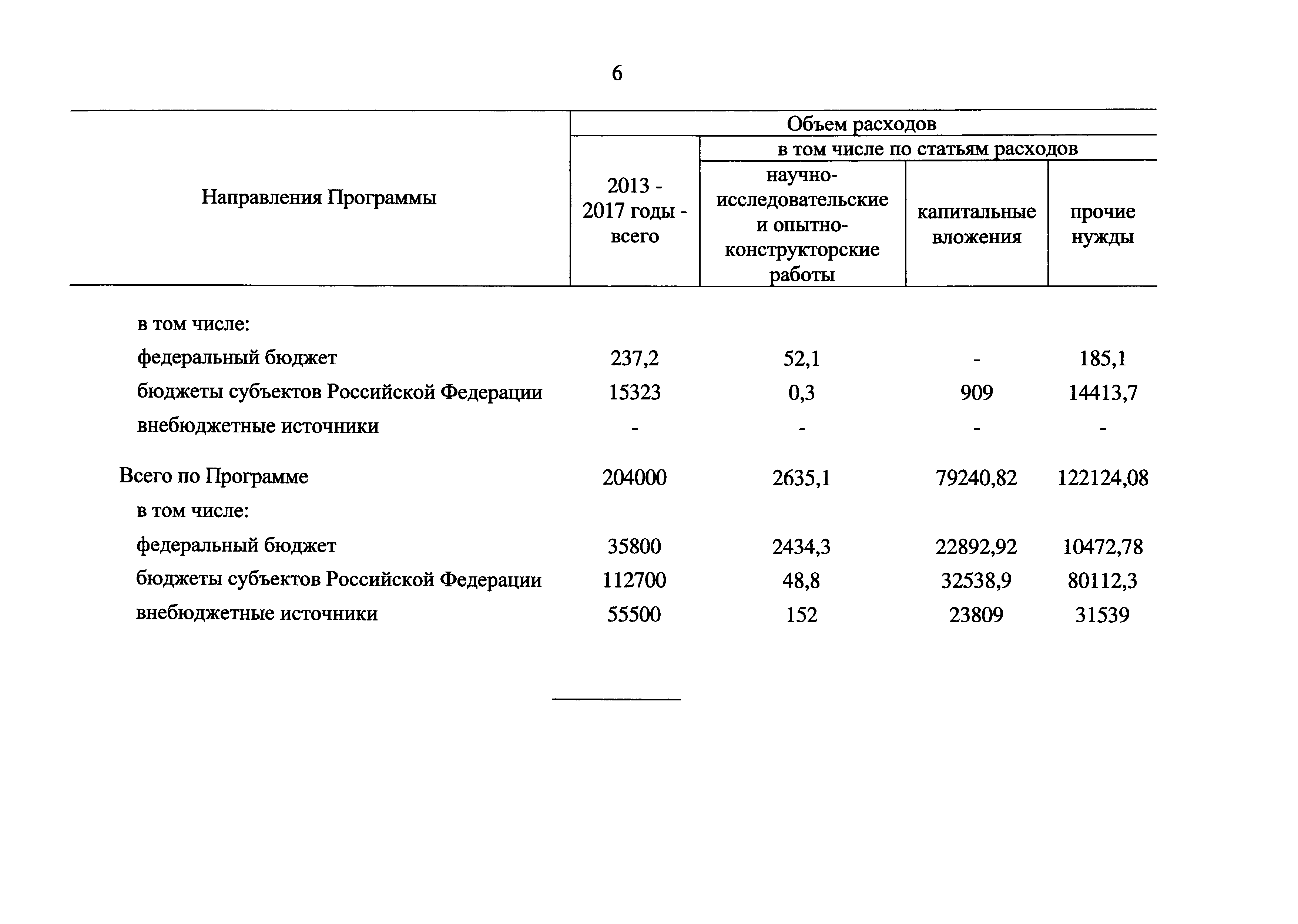 6

| Направления Программы | Объем расходов | | | |
|---|---|---|---|---|
| | 2013 - 2017 годы - всего | в том числе по статьям расходов | | |
| | | научно-исследовательские и опытно-конструкторские работы | капитальные вложения | прочие нужды |
| в том числе: | | | | |
| федеральный бюджет | 237,2 | 52,1 | - | 185,1 |
| бюджеты субъектов Российской Федерации | 15323 | 0,3 | 909 | 14413,7 |
| внебюджетные источники | - | - | - | - |
| Всего по Программе | 204000 | 2635,1 | 79240,82 | 122124,08 |
| в том числе: | | | | |
| федеральный бюджет | 35800 | 2434,3 | 22892,92 | 10472,78 |
| бюджеты субъектов Российской Федерации | 112700 | 48,8 | 32538,9 | 80112,3 |
| внебюджетные источники | 55500 | 152 | 23809 | 31539 |